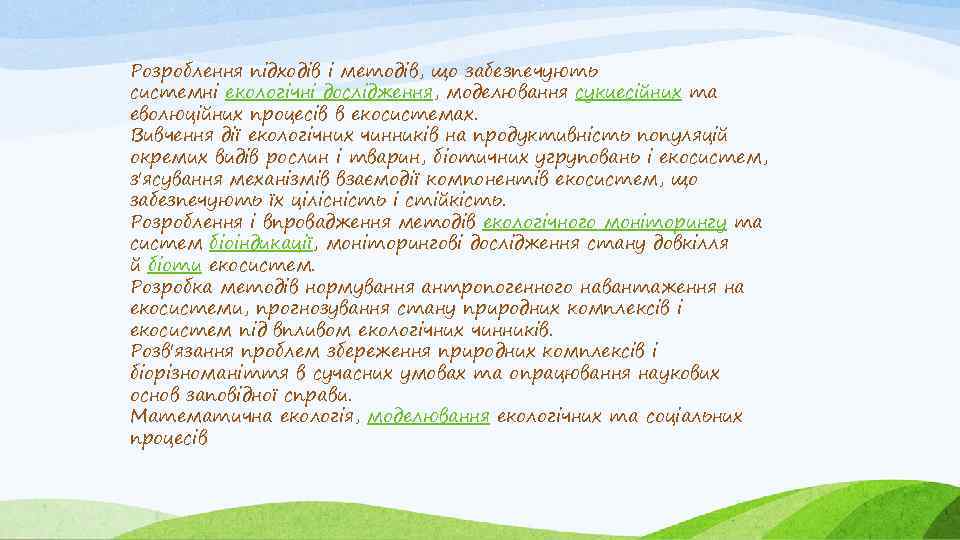 Розроблення підходів і методів, що забезпечують системні екологічні дослідження, моделювання сукцесійних та еволюційних процесів в екосистемах.
Вивчення дії екологічних чинників на продуктивність популяцій окремих видів рослин і тварин, біотичних угруповань і екосистем, з'ясування механізмів взаємодії компонентів екосистем, що забезпечують їх цілісність і стійкість.
Розроблення і впровадження методів екологічного моніторингу та систем біоіндикації, моніторингові дослідження стану довкілля й біоти екосистем.
Розробка методів нормування антропогенного навантаження на екосистеми, прогнозування стану природних комплексів і екосистем під впливом екологічних чинників.
Розв'язання проблем збереження природних комплексів і біорізноманіття в сучасних умовах та опрацювання наукових основ заповідної справи.
Математична екологія, моделювання екологічних та соціальних процесів